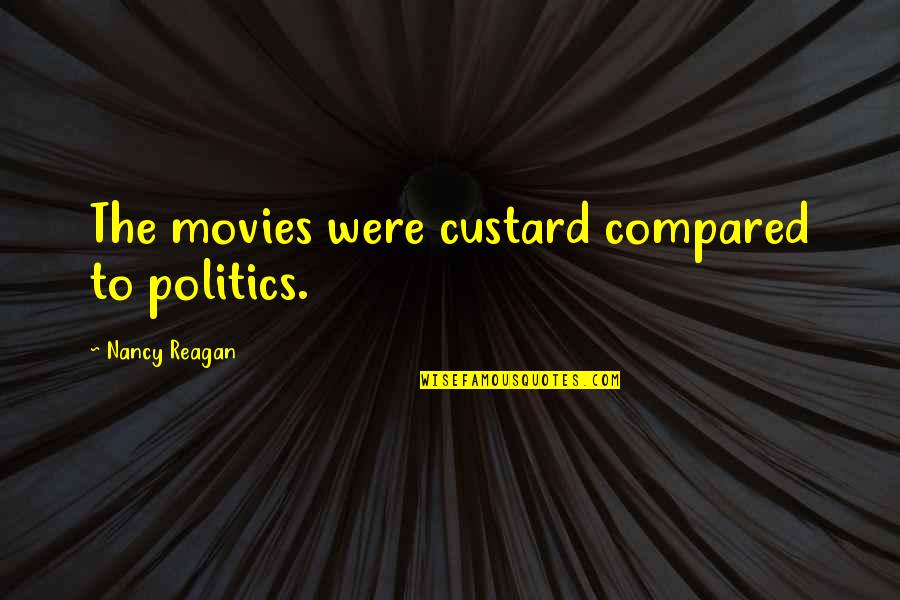 The movies were custard compared to politics.

~ Nancy Reagan

WISEFAMOUSQUOTES.COM